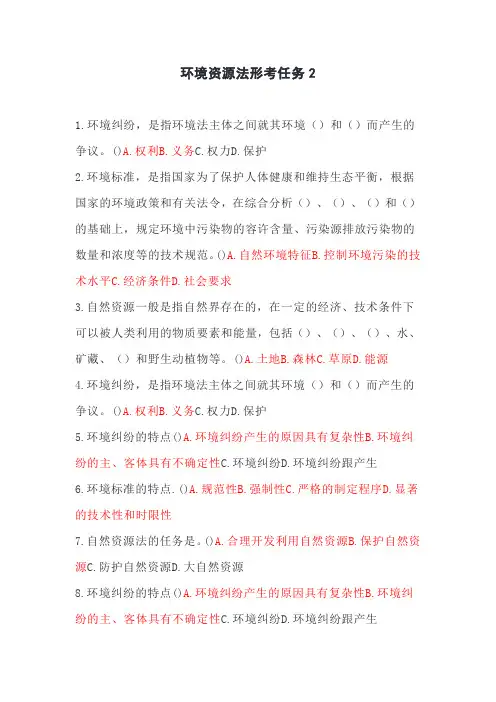 环境资源法形考任务 2

1.环境纠纷，是指环境法主体之间就其环境（）和（）而产生的争议。()A.权利B.义务C.权力D.保护

2.环境标准，是指国家为了保护人体健康和维持生态平衡，根据国家的环境政策和有关法令，在综合分析（）、（）、（）和（）的基础上，规定环境中污染物的容许含量、污染源排放污染物的数量和浓度等的技术规范。()A.自然环境特征B.控制环境污染的技术水平C.经济条件D.社会要求

3.自然资源一般是指自然界存在的，在一定的经济、技术条件下可以被人类利用的物质要素和能量，包括（）、（）、（）、水、矿藏、（）和野生动植物等。()A.土地B.森林C.草原D.能源

4.环境纠纷，是指环境法主体之间就其环境（）和（）而产生的争议。()A.权利B.义务C.权力D.保护

5.环境纠纷的特点()A.环境纠纷产生的原因具有复杂性B.环境纠纷的主、客体具有不确定性C.环境纠纷D.环境纠纷跟产生

6.环境标准的特点.()A.规范性B.强制性C.严格的制定程序D.显著的技术性和时限性

7.自然资源法的任务是。()A.合理开发利用自然资源B.保护自然资源C.防护自然资源D.大自然资源

8.环境纠纷的特点()A.环境纠纷产生的原因具有复杂性B.环境纠纷的主、客体具有不确定性C.环境纠纷D.环境纠纷跟产生